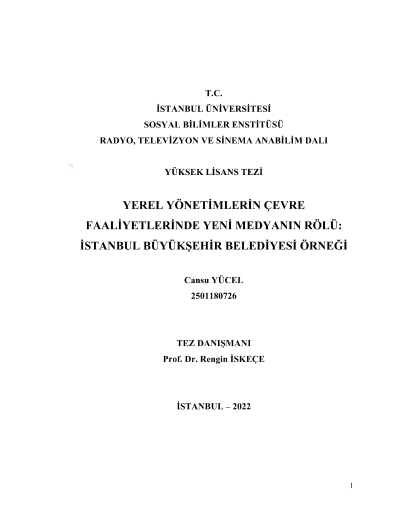 T.C.
İSTANBUL ÜNİVERSİTESİ
SOSYAL BİLİMLER ENSTİTÜSÜ
RADYO, TELEVİZYON VE SİNEMA ANABİLİM DALI

YÜKSEK LİSANS TEZİ

YEREL YÖNETİMLERİN ÇEVRE FAALİYETLERİNDE YENİ MEDYANIN RÖLÜ: İSTANBUL BÜYÜKŞEHİR BELEDİYESİ ÖRNEĞİ

Cansu YÜCEL
2501180726

TEZ DANIŞMANI
Prof. Dr. Rengin İSKEÇE

İSTANBUL – 2022

1